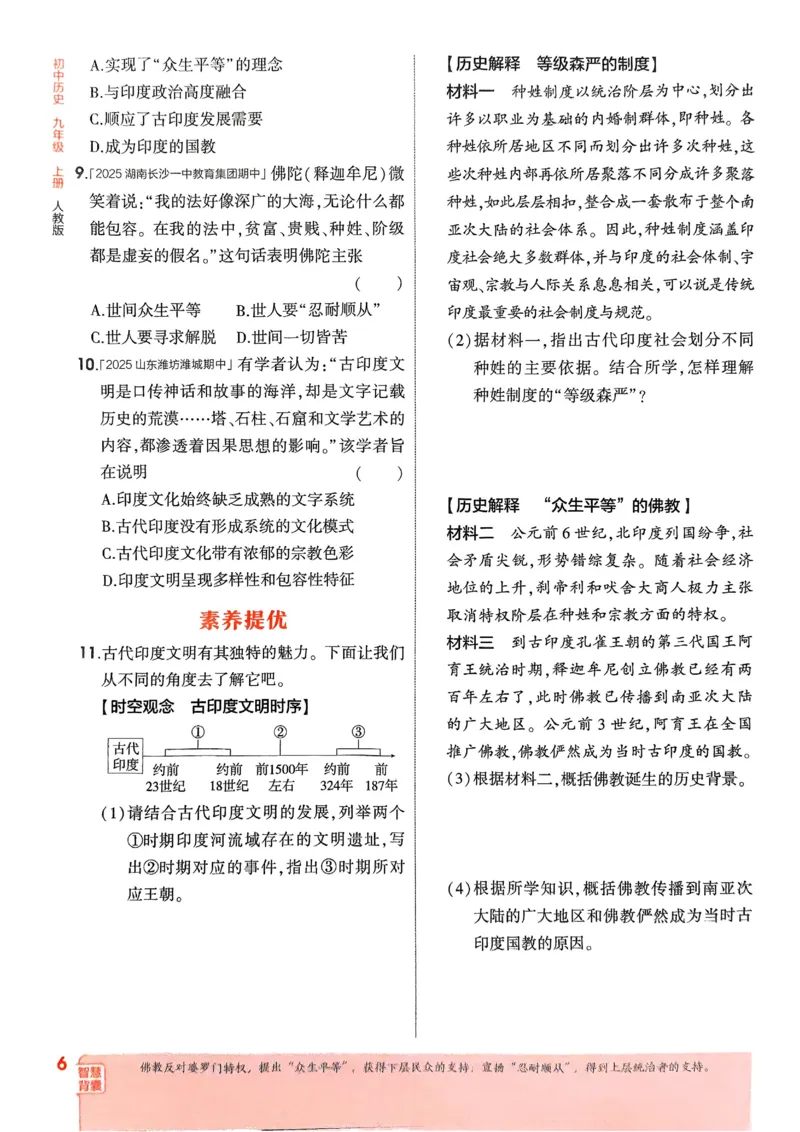 初中历史 九年级 上册 人教版

A.实现了“众生平等”的理念
B.与印度政治高度融合
C.顺应了古印度发展需要
D.成为印度的国教

9.「2025湖南长沙一中教育集团期中」佛陀(释迦牟尼)微笑着说:“我的法好像深广的大海,无论什么都能包容。在我的法中,贫富、贵贱、种姓、阶级都是虚妄的假名。”这句话表明佛陀主张 ( )
A.世间众生平等 B.世人要“忍耐顺从”
C.世人要寻求解脱 D.世间一切皆苦

10.「2025山东潍坊潍城期中」有学者认为:“古印度文明是口传神话和故事的海洋,却是文字记载历史的荒漠……塔、石柱、石窟和文学艺术的内容,都渗透着因果思想的影响。”该学者旨在说明 ( )
A.印度文化始终缺乏成熟的文字系统
B.古代印度没有形成系统的文化模式
C.古代印度文化带有浓郁的宗教色彩
D.印度文明呈现多样性和包容性特征

素养提优

11.古代印度文明有其独特的魅力。下面让我们从不同的角度去了解它吧。

【时空观念 古印度文明时序】

古代印度
①
②
③
约前23世纪 约前18世纪 前1500年左右 约前324年 前187年

(1)请结合古代印度文明的发展,列举两个①时期印度河流域存在的文明遗址,写出②时期对应的事件,指出③时期所对应王朝。

【历史解释 等级森严的制度】

材料一 种姓制度以统治阶层为中心,划分出许多以职业为基础的内婚制群体,即种姓。各种姓依所居地区不同而划分出许多次种姓,这些次种姓内部再依所居聚落不同分成许多聚落种姓,如此层层相扣,整合成一套散布于整个南亚次大陆的社会体系。因此,种姓制度涵盖印度社会绝大多数群体,并与印度的社会体制、宇宙观、宗教与人际关系息息相关,可以说是传统印度最重要的社会制度与规范。

(2)据材料一,指出古代印度社会划分不同种姓的主要依据。结合所学,怎样理解种姓制度的“等级森严”?

【历史解释 “众生平等”的佛教】

材料二 公元前6世纪,北印度列国纷争,社会矛盾尖锐,形势错综复杂。随着社会经济地位的上升,刹帝利和吠舍大商人极力主张取消特权阶层在种姓和宗教方面的特权。

材料三 到古印度孔雀王朝的第三代国王阿育王统治时期,释迦牟尼创立佛教已经有两百年左右了,此时佛教已传播到南亚次大陆的广大地区。公元前3世纪,阿育王在全国推广佛教,佛教俨然成为当时古印度的国教。

(3)根据材料二,概括佛教诞生的历史背景。

(4)根据所学知识,概括佛教传播到南亚次大陆的广大地区和佛教俨然成为当时古印度国教的原因。

6 智慧背囊 佛教反对婆罗门特权,提出“众生平等”,获得下层民众的支持;宣扬“忍耐顺从”,得到上层统治者的支持。